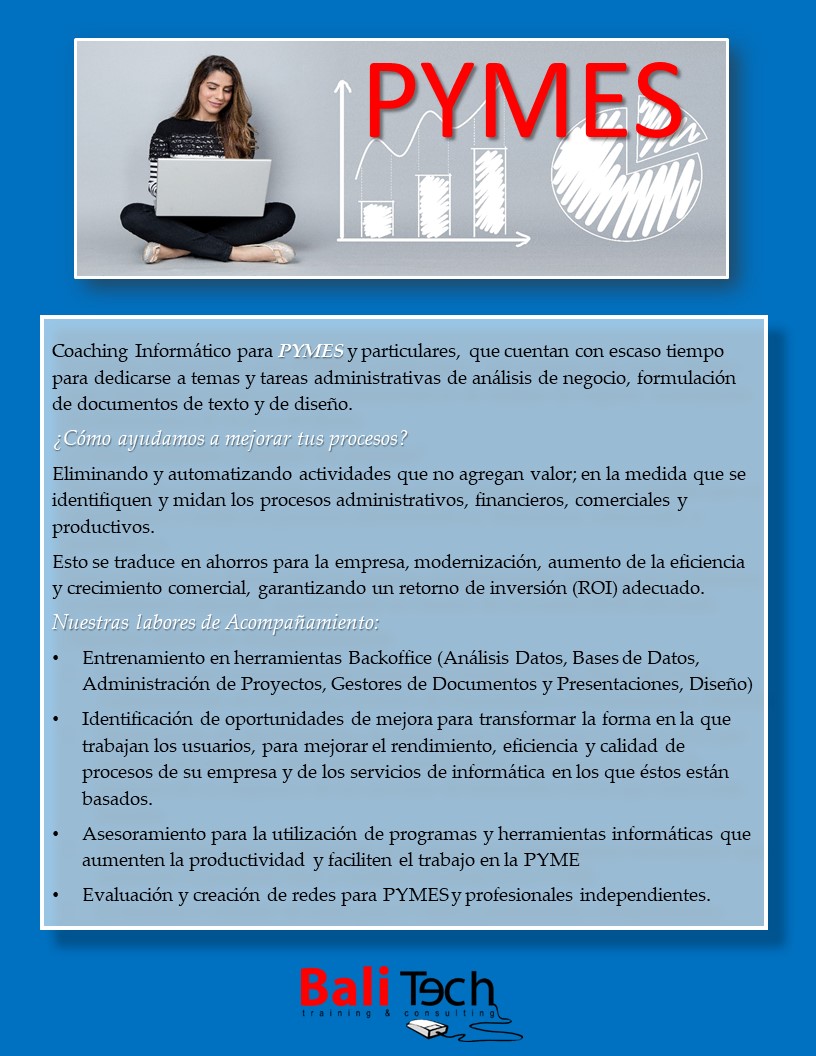 PYMES

Coaching Informático para PYMES y particulares, que cuentan con escaso tiempo para dedicarse a temas y tareas administrativas de análisis de negocio, formulación de documentos de texto y de diseño.

¿Cómo ayudamos a mejorar tus procesos?

Eliminando y automatizando actividades que no agregan valor; en la medida que se identifiquen y midan los procesos administrativos, financieros, comerciales y productivos.

Esto se traduce en ahorros para la empresa, modernización, aumento de la eficiencia y crecimiento comercial, garantizando un retorno de inversión (ROI) adecuado.

Nuestras labores de Acompañamiento:

• Entrenamiento en herramientas Backoffice (Análisis Datos, Bases de Datos, Administración de Proyectos, Gestores de Documentos y Presentaciones, Diseño)
• Identificación de oportunidades de mejora para transformar la forma en la que trabajan los usuarios, para mejorar el rendimiento, eficiencia y calidad de procesos de su empresa y de los servicios de informática en los que éstos están basados.
• Asesoramiento para la utilización de programas y herramientas informáticas que aumenten la productividad y faciliten el trabajo en la PYME
• Evaluación y creación de redes para PYMES y profesionales independientes.

Bali Tech
training & consulting